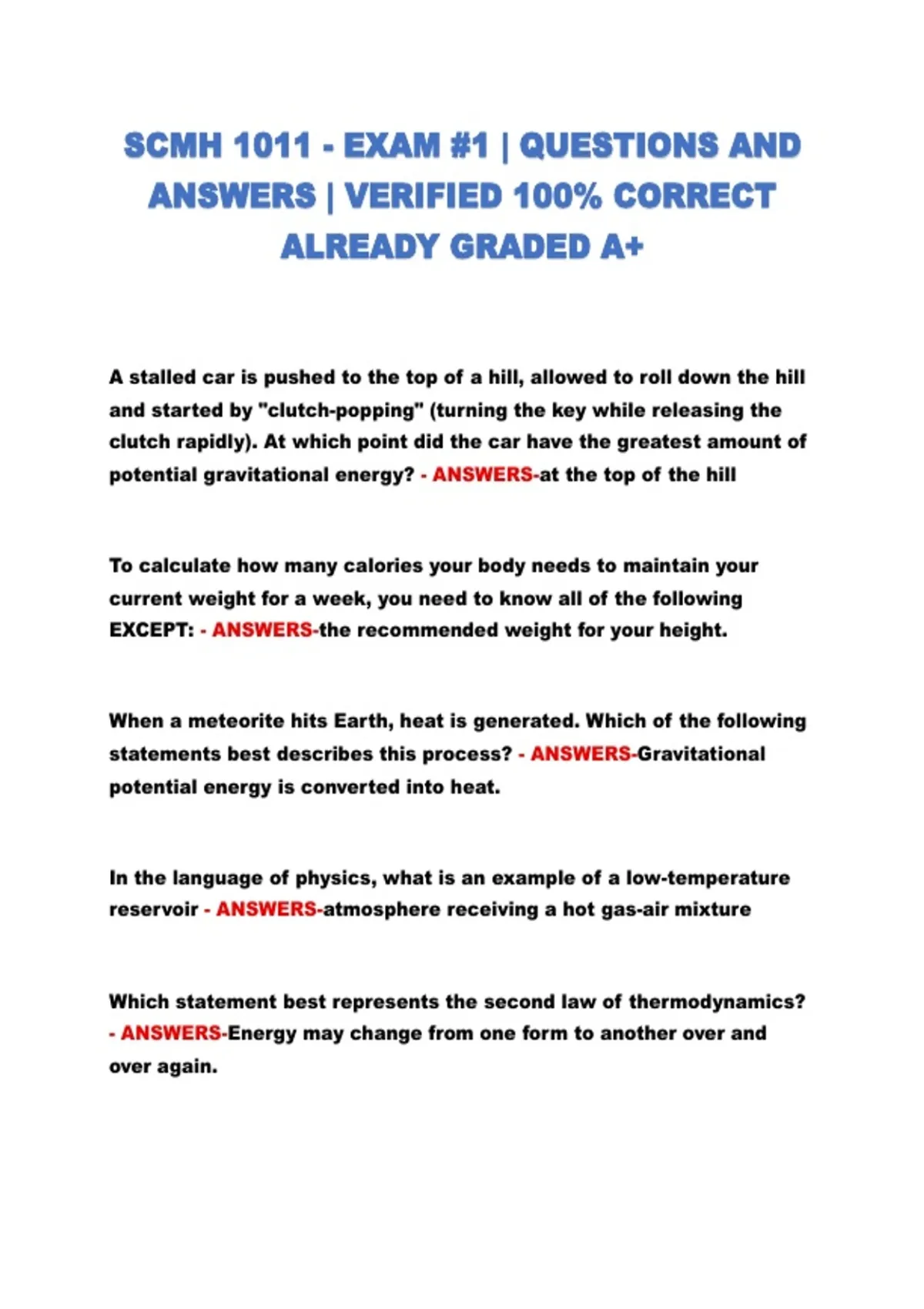 SCMH 1011 - EXAM #1 | QUESTIONS AND ANSWERS | VERIFIED 100% CORRECT ALREADY GRADED A+

A stalled car is pushed to the top of a hill, allowed to roll down the hill and started by "clutch-popping" (turning the key while releasing the clutch rapidly). At which point did the car have the greatest amount of potential gravitational energy? - ANSWERS-at the top of the hill

To calculate how many calories your body needs to maintain your current weight for a week, you need to know all of the following EXCEPT: - ANSWERS-the recommended weight for your height.

When a meteorite hits Earth, heat is generated. Which of the following statements best describes this process? - ANSWERS-Gravitational potential energy is converted into heat.

In the language of physics, what is an example of a low-temperature reservoir - ANSWERS-atmosphere receiving a hot gas-air mixture

Which statement best represents the second law of thermodynamics? - ANSWERS-Energy may change from one form to another over and over again.